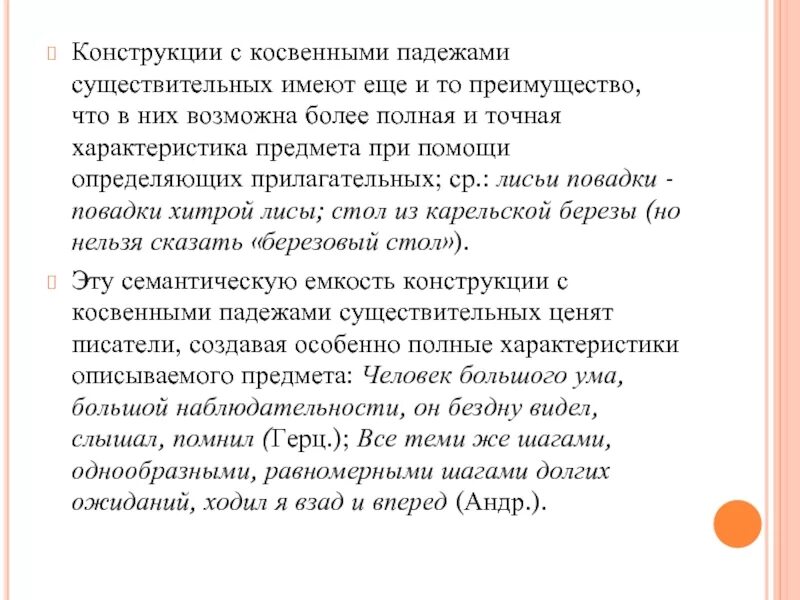 Конструкции с косвенными падежами существительных имеют еще и то преимущество, что в них возможна более полная и точная характеристика предмета при помощи определяющих прилагательных; ср.: лисьи повадки - повадки хитрой лисы; стол из карельской березы (но нельзя сказать «березовый стол»).

Эту семантическую емкость конструкции с косвенными падежами существительных ценят писатели, создавая особенно полные характеристики описываемого предмета: Человек большого ума, большой наблюдательности, он бездну видел, слышал, помнил (Герц.); Все теми же шагами, однообразными, равномерными шагами долгих ожиданий, ходил я взад и вперед (Андр.).